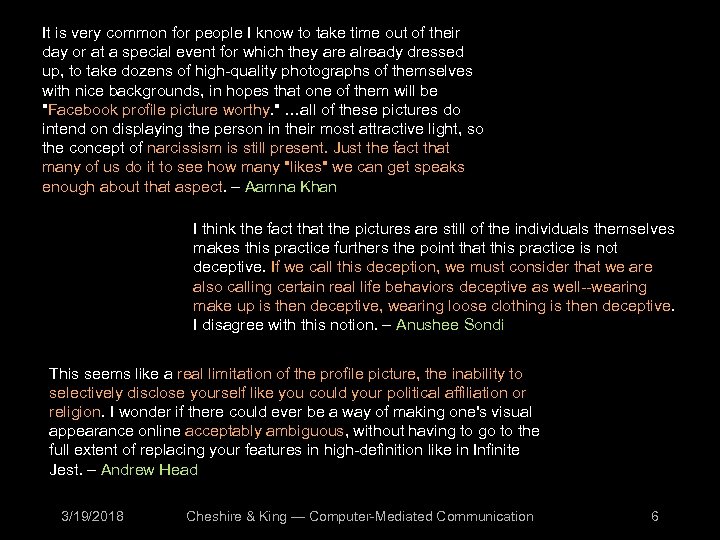 It is very common for people I know to take time out of their day or at a special event for which they are already dressed up, to take dozens of high-quality photographs of themselves with nice backgrounds, in hopes that one of them will be "Facebook profile picture worthy." …all of these pictures do intend on displaying the person in their most attractive light, so the concept of narcissism is still present. Just the fact that many of us do it to see how many "likes" we can get speaks enough about that aspect. – Aamna Khan

I think the fact that the pictures are still of the individuals themselves makes this practice furthers the point that this practice is not deceptive. If we call this deception, we must consider that we are also calling certain real life behaviors deceptive as well--wearing make up is then deceptive, wearing loose clothing is then deceptive. I disagree with this notion. – Anushee Sondi

This seems like a real limitation of the profile picture, the inability to selectively disclose yourself like you could your political affiliation or religion. I wonder if there could ever be a way of making one's visual appearance online acceptably ambiguous, without having to go to the full extent of replacing your features in high-definition like in Infinite Jest. – Andrew Head

3/19/2018 Cheshire & King — Computer-Mediated Communication 6